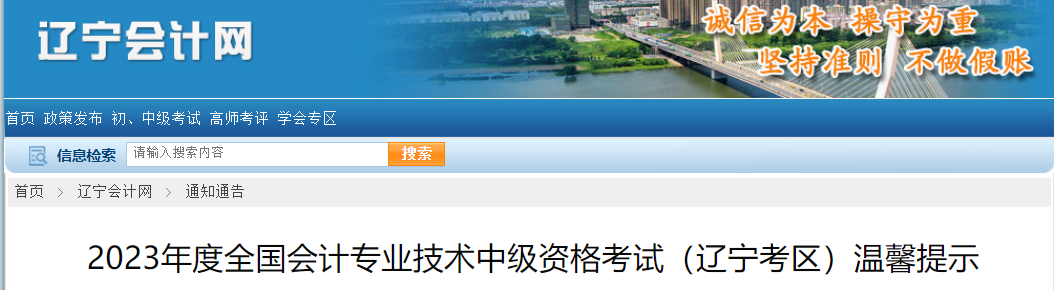 辽宁会计网

诚信为本 操守为重
坚持准则 不做假账

首页 政策发布 初、中级考试 高师考评 学会专区

信息检索 请输入搜索内容 搜索

首页 > 辽宁会计网 > 通知通告

2023年度全国会计专业技术中级资格考试（辽宁考区）温馨提示